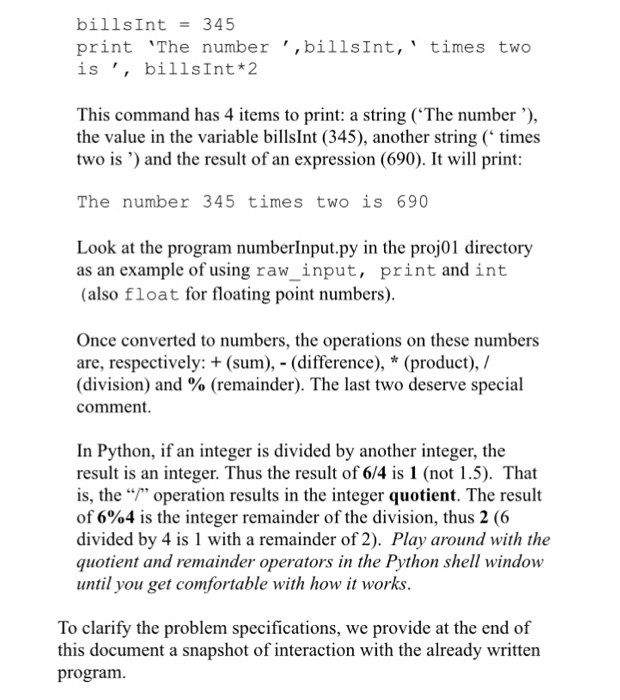 billsInt = 345
print 'The number ',billsInt,' times two is ', billsInt*2

This command has 4 items to print: a string ('The number '), the value in the variable billsInt (345), another string (' times two is ') and the result of an expression (690). It will print:

The number 345 times two is 690

Look at the program numberInput.py in the proj01 directory as an example of using raw_input, print and int (also float for floating point numbers).

Once converted to numbers, the operations on these numbers are, respectively: + (sum), - (difference), * (product), / (division) and % (remainder). The last two deserve special comment.

In Python, if an integer is divided by another integer, the result is an integer. Thus the result of 6/4 is 1 (not 1.5). That is, the "/" operation results in the integer quotient. The result of 6%4 is the integer remainder of the division, thus 2 (6 divided by 4 is 1 with a remainder of 2). Play around with the quotient and remainder operators in the Python shell window until you get comfortable with how it works.

To clarify the problem specifications, we provide at the end of this document a snapshot of interaction with the already written program.